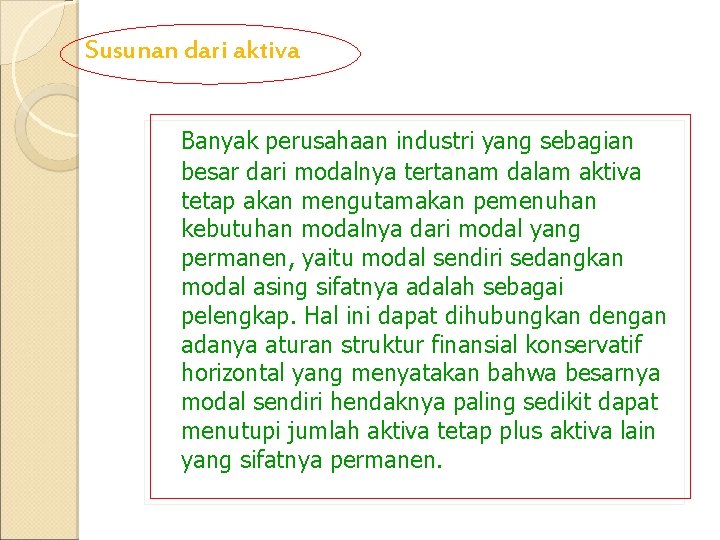 Susunan dari aktiva

Banyak perusahaan industri yang sebagian besar dari modalnya tertanam dalam aktiva tetap akan mengutamakan pemenuhan kebutuhan modalnya dari modal yang permanen, yaitu modal sendiri sedangkan modal asing sifatnya adalah sebagai pelengkap. Hal ini dapat dihubungkan dengan adanya aturan struktur finansial konservatif horizontal yang menyatakan bahwa besarnya modal sendiri hendaknya paling sedikit dapat menutupi jumlah aktiva tetap plus aktiva lain yang sifatnya permanen.